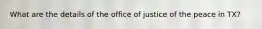 What are the details of the office of justice of the peace in TX?